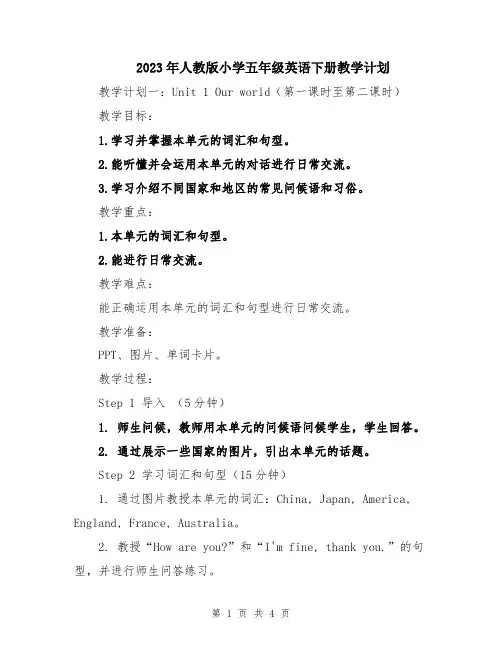 2023年人教版小学五年级英语下册教学计划

教学计划一：Unit 1 Our world（第一课时至第二课时）

教学目标：

1.学习并掌握本单元的词汇和句型。

2.能听懂并会运用本单元的对话进行日常交流。

3.学习介绍不同国家和地区的常见问候语和习俗。

教学重点：

1.本单元的词汇和句型。

2.能进行日常交流。

教学难点：

能正确运用本单元的词汇和句型进行日常交流。

教学准备：

PPT、图片、单词卡片。

教学过程：

Step 1 导入 （5分钟）

1. 师生问候，教师用本单元的问候语问候学生，学生回答。

2. 通过展示一些国家的图片，引出本单元的话题。

Step 2 学习词汇和句型（15分钟）

1. 通过图片教授本单元的词汇：China, Japan, America, England, France, Australia。

2. 教授“How are you?”和“I'm fine, thank you.”的句型，并进行师生问答练习。

第 1 页 共 4 页